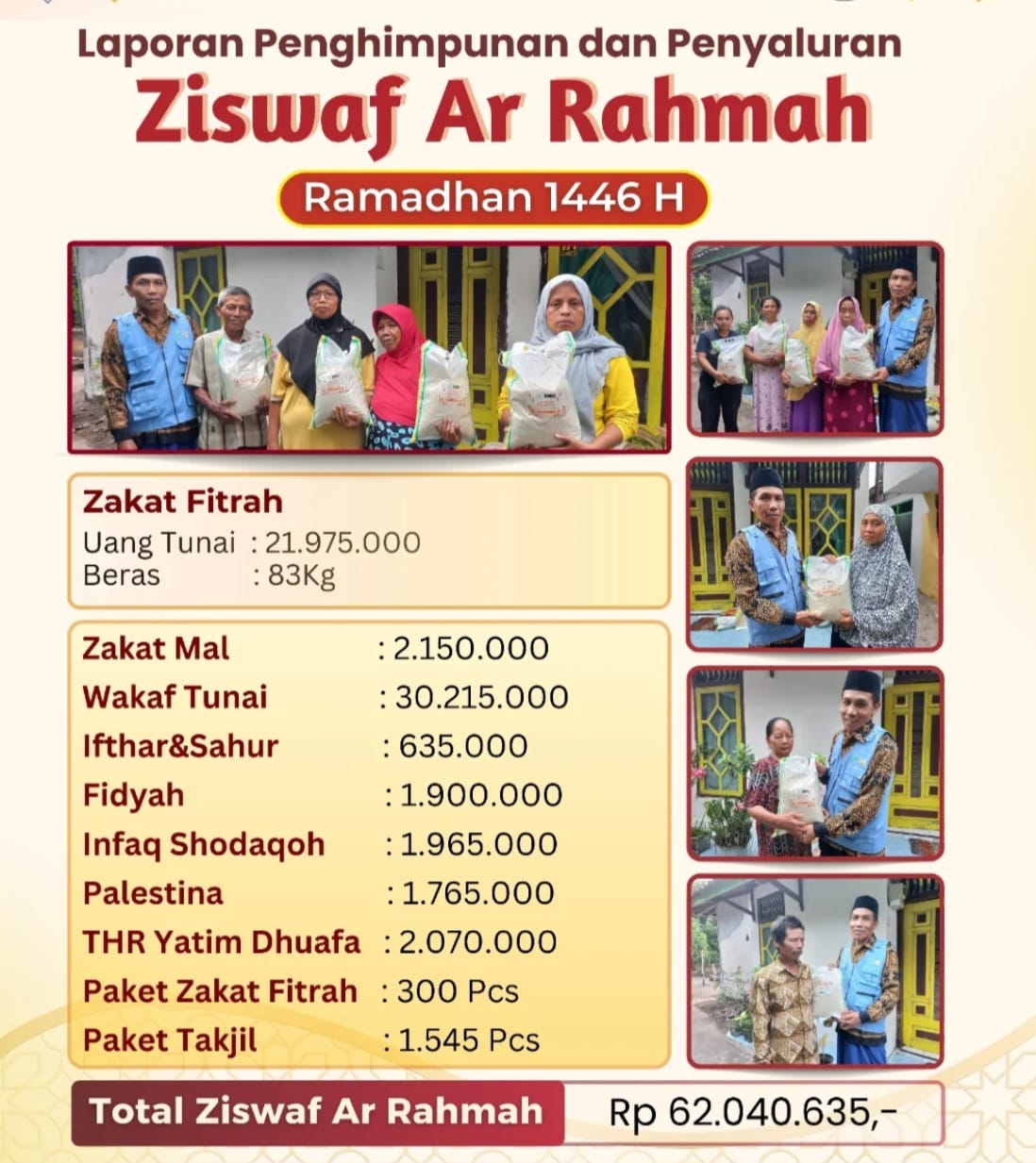 Laporan Penghimpunan dan Penyaluran
Ziswaf Ar Rahmah
Ramadhan 1446 H

Zakat Fitrah
Uang Tunai : 21.975.000
Beras : 83Kg

Zakat Mal : 2.150.000
Wakaf Tunai : 30.215.000
Ifthar&Sahur : 635.000
Fidyah : 1.900.000
Infaq Shodaqoh : 1.965.000
Palestina : 1.765.000
THR Yatim Dhuafa : 2.070.000
Paket Zakat Fitrah : 300 Pcs
Paket Takjil : 1.545 Pcs

Total Ziswaf Ar Rahmah Rp 62.040.635,-